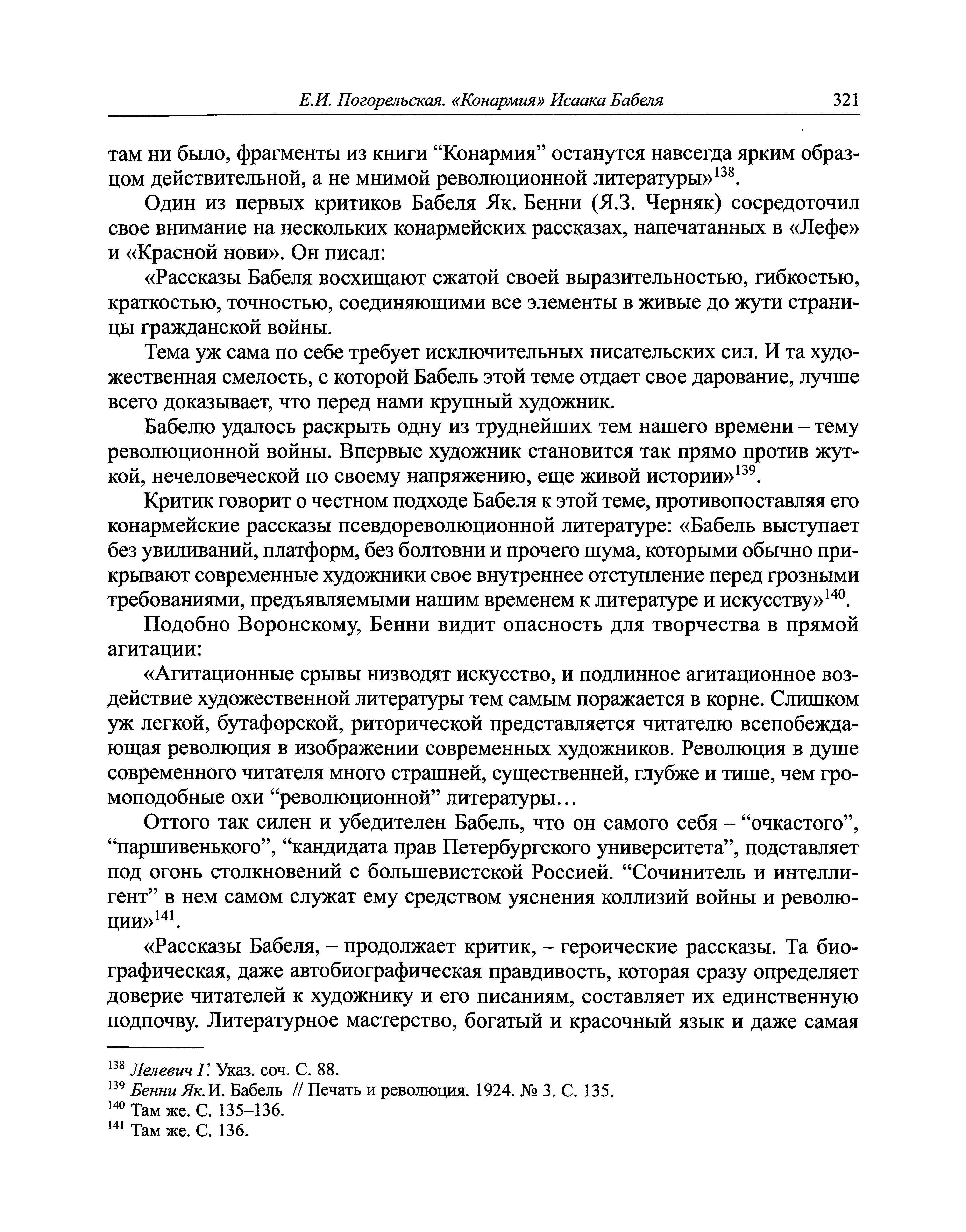 Е.И. Погорельская. «Конармия» Исаака Бабеля 321

там ни было, фрагменты из книги “Конармия” останутся навсегда ярким образцом действительной, а не мнимой революционной литературы»$^{138}$.

Один из первых критиков Бабеля Як. Бенни (Я.З. Черняк) сосредоточил свое внимание на нескольких конармейских рассказах, напечатанных в «Лефе» и «Красной нови». Он писал:

«Рассказы Бабеля восхищают сжатой своей выразительностью, гибкостью, краткостью, точностью, соединяющими все элементы в живые до жути страницы гражданской войны.

Тема уж сама по себе требует исключительных писательских сил. И та художественная смелость, с которой Бабель этой теме отдает свое дарование, лучше всего доказывает, что перед нами крупный художник.

Бабелю удалось раскрыть одну из труднейших тем нашего времени – тему революционной войны. Впервые художник становится так прямо против жуткой, нечеловеческой по своему напряжению, еще живой истории»$^{139}$.

Критик говорит о честном подходе Бабеля к этой теме, противопоставляя его конармейские рассказы псевдореволюционной литературе: «Бабель выступает без увиливаний, платформ, без болтовни и прочего шума, которыми обычно прикрывают современные художники свое внутреннее отступление перед грозными требованиями, предъявляемыми нашим временем к литературе и искусству»$^{140}$.

Подобно Воронскому, Бенни видит опасность для творчества в прямой агитации:

«Агитационные срывы низводят искусство, и подлинное агитационное воздействие художественной литературы тем самым поражается в корне. Слишком уж легкой, бутафорской, риторической представляется читателю всепобеждающая революция в изображении современных художников. Революция в душе современного читателя много страшней, существенней, глубже и тише, чем громоподобные охи “революционной” литературы…

Оттого так силен и убедителен Бабель, что он самого себя – “очкастого”, “паршивенького”, “кандидата прав Петербургского университета”, подставляет под огонь столкновений с большевистской Россией. “Сочинитель и интеллигент” в нем самом служат ему средством уяснения коллизий войны и революции»$^{141}$.

«Рассказы Бабеля, – продолжает критик, – героические рассказы. Та биографическая, даже автобиографическая правдивость, которая сразу определяет доверие читателей к художнику и его писаниям, составляет их единственную подпочву. Литературное мастерство, богатый и красочный язык и даже самая

$^{138}$ Лелевич Г. Указ. соч. С. 88.
$^{139}$ Бенни Як. И. Бабель // Печать и революция. 1924. № 3. С. 135.
$^{140}$ Там же. С. 135–136.
$^{141}$ Там же. С. 136.